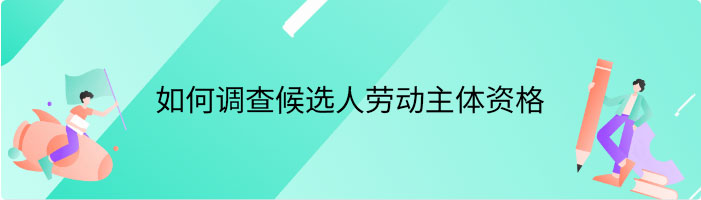 如何调查候选人劳动主体资格